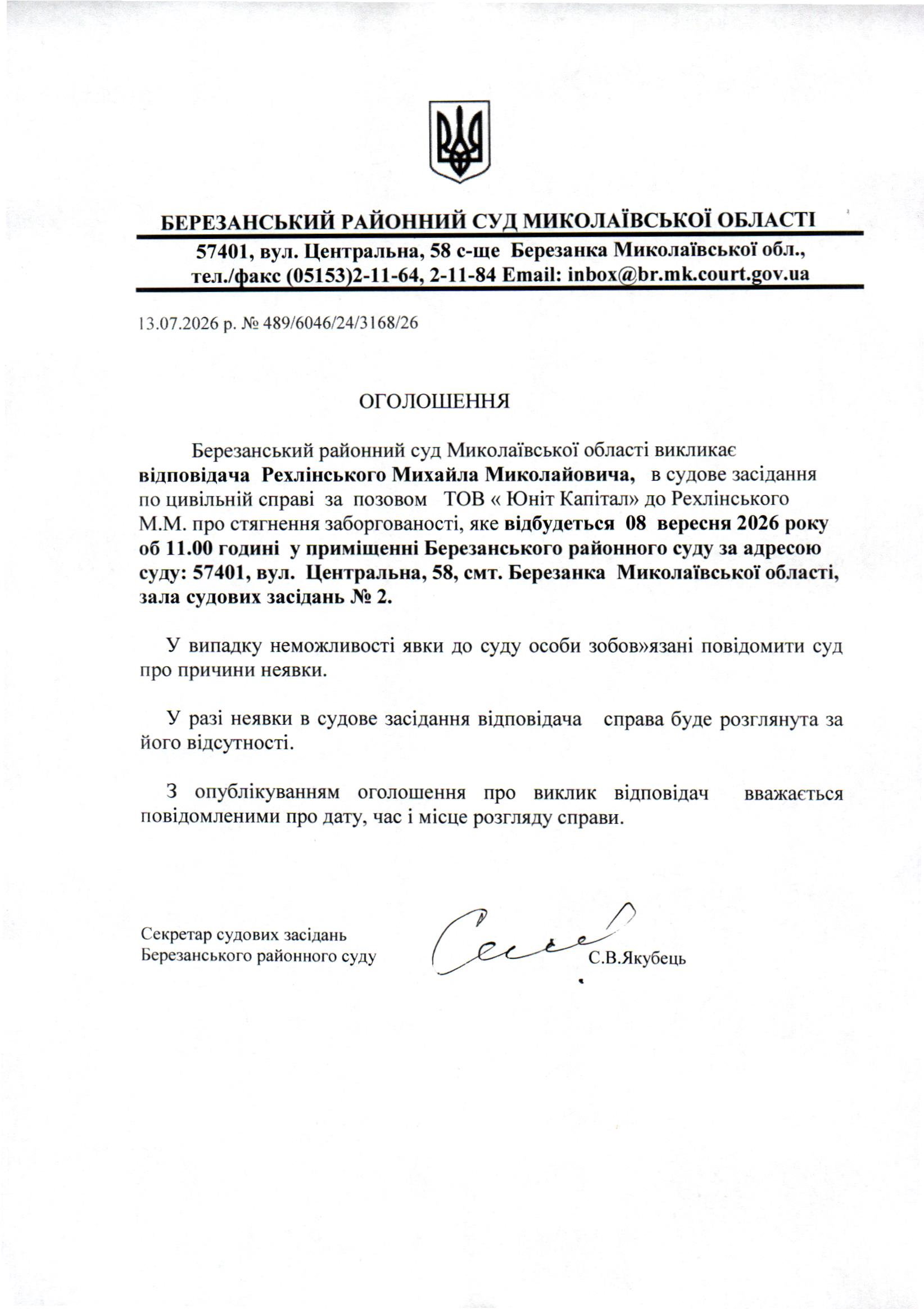 БЕРЕЗАНСЬКИЙ РАЙОННИЙ СУД МИКОЛАЇВСЬКОЇ ОБЛАСТІ

57401, вул. Центральна, 58 с-ще Березанка Миколаївської обл., тел./факс (05153)2-11-64, 2-11-84 Email: inbox@br.mk.court.gov.ua

13.07.2026 р. № 489/6046/24/3168/26

ОГОЛОШЕННЯ

Березанський районний суд Миколаївської області викликає відповідача Рехлінського Михайла Миколайовича, в судове засідання по цивільній справі за позовом ТОВ « Юніт Капітал» до Рехлінського М.М. про стягнення заборгованості, яке відбудеться 08 вересня 2026 року об 11.00 годині у приміщенні Березанського районного суду за адресою суду: 57401, вул. Центральна, 58, смт. Березанка Миколаївської області, зала судових засідань № 2.

У випадку неможливості явки до суду особи зобов»язані повідомити суд про причини неявки.

У разі неявки в судове засідання відповідача справа буде розглянута за його відсутності.

З опублікуванням оголошення про виклик відповідач вважається повідомленими про дату, час і місце розгляду справи.

Секретар судових засідань
Березанського районного суду

С.В.Якубець